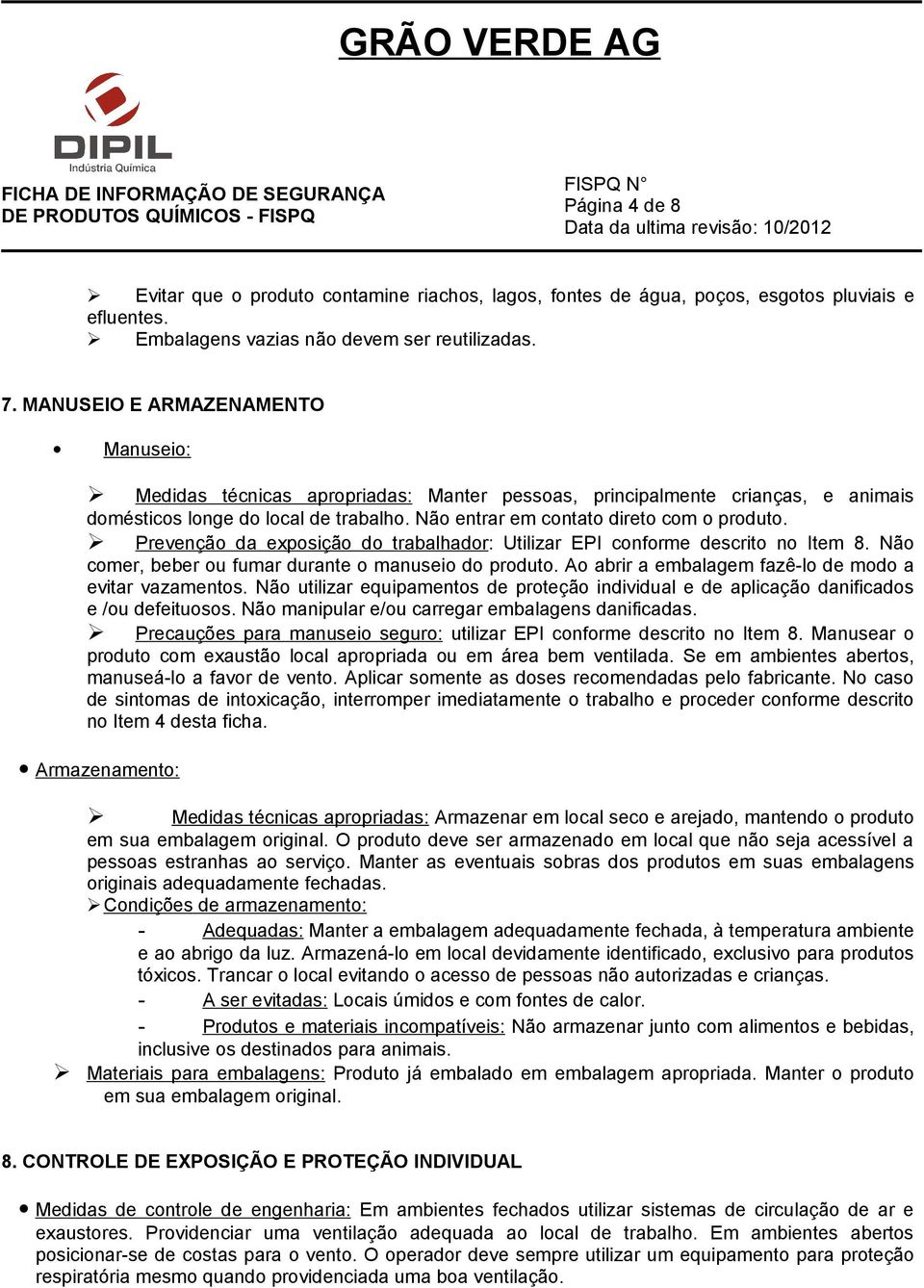 GRÃO VERDE AG

DIPIL
Indústria Química

FICHA DE INFORMAÇÃO DE SEGURANÇA DE PRODUTOS QUÍMICOS - FISPQ

FISPQ N°
Página 4 de 8
Data da ultima revisão: 10/2012

➢ Evitar que o produto contamine riachos, lagos, fontes de água, poços, esgotos pluviais e efluentes.
➢ Embalagens vazias não devem ser reutilizadas.

7. MANUSEIO E ARMAZENAMENTO

• Manuseio:

➢ Medidas técnicas apropriadas: Manter pessoas, principalmente crianças, e animais domésticos longe do local de trabalho. Não entrar em contato direto com o produto.
➢ Prevenção da exposição do trabalhador: Utilizar EPI conforme descrito no Item 8. Não comer, beber ou fumar durante o manuseio do produto. Ao abrir a embalagem fazê-lo de modo a evitar vazamentos. Não utilizar equipamentos de proteção individual e de aplicação danificados e /ou defeituosos. Não manipular e/ou carregar embalagens danificadas.
➢ Precauções para manuseio seguro: utilizar EPI conforme descrito no Item 8. Manusear o produto com exaustão local apropriada ou em área bem ventilada. Se em ambientes abertos, manuseá-lo a favor de vento. Aplicar somente as doses recomendadas pelo fabricante. No caso de sintomas de intoxicação, interromper imediatamente o trabalho e proceder conforme descrito no Item 4 desta ficha.

• Armazenamento:

➢ Medidas técnicas apropriadas: Armazenar em local seco e arejado, mantendo o produto em sua embalagem original. O produto deve ser armazenado em local que não seja acessível a pessoas estranhas ao serviço. Manter as eventuais sobras dos produtos em suas embalagens originais adequadamente fechadas.
➢ Condições de armazenamento:
- Adequadas: Manter a embalagem adequadamente fechada, à temperatura ambiente e ao abrigo da luz. Armazená-lo em local devidamente identificado, exclusivo para produtos tóxicos. Trancar o local evitando o acesso de pessoas não autorizadas e crianças.
- A ser evitadas: Locais úmidos e com fontes de calor.
- Produtos e materiais incompatíveis: Não armazenar junto com alimentos e bebidas, inclusive os destinados para animais.
➢ Materiais para embalagens: Produto já embalado em embalagem apropriada. Manter o produto em sua embalagem original.

8. CONTROLE DE EXPOSIÇÃO E PROTEÇÃO INDIVIDUAL

• Medidas de controle de engenharia: Em ambientes fechados utilizar sistemas de circulação de ar e exaustores. Providenciar uma ventilação adequada ao local de trabalho. Em ambientes abertos posicionar-se de costas para o vento. O operador deve sempre utilizar um equipamento para proteção respiratória mesmo quando providenciada uma boa ventilação.